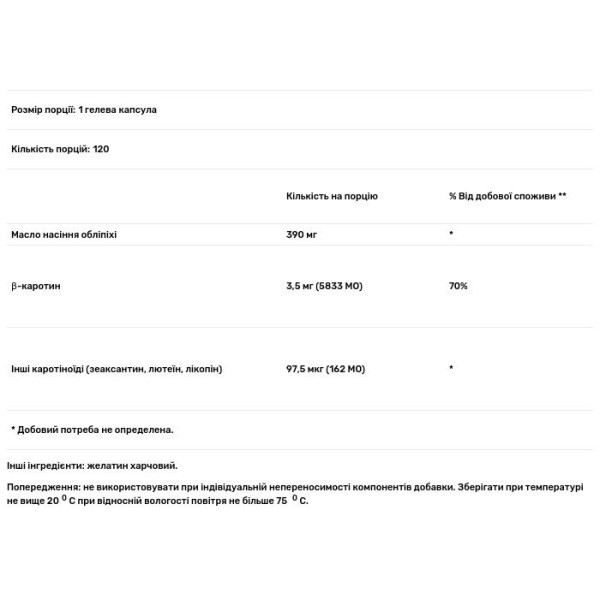 Розмір порції: 1 гелева капсула

Кількість порцій: 120

| | Кількість на порцію | % Від добової споживи ** |
|---|---|---|
| Масло насіння обліпіхі | 390 мг | * |
| β-каротин | 3,5 мг (5833 МО) | 70% |
| Інші каротіноїді (зеаксантин, лютеїн, лікопін) | 97,5 мкг (162 МО) | * |

* Добовий потреба не определена.

Інші інгредієнти: желатин харчовий.

Попередження: не використовувати при індівідуальній непереносимості компонентів добавки. Зберігати при температурі не вище 20 $^0$ С при відносній вологості повітря не більше 75 $^0$ С.